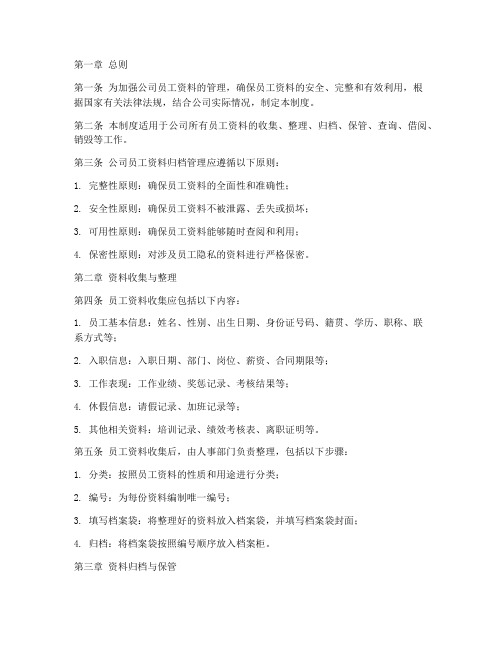 第一章 总则

第一条 为加强公司员工资料的管理，确保员工资料的安全、完整和有效利用，根据国家有关法律法规，结合公司实际情况，制定本制度。

第二条 本制度适用于公司所有员工资料的收集、整理、归档、保管、查询、借阅、销毁等工作。

第三条 公司员工资料归档管理应遵循以下原则：

1. 完整性原则：确保员工资料的全面性和准确性；

2. 安全性原则：确保员工资料不被泄露、丢失或损坏；

3. 可用性原则：确保员工资料能够随时查阅和利用；

4. 保密性原则：对涉及员工隐私的资料进行严格保密。

第二章 资料收集与整理

第四条 员工资料收集应包括以下内容：

1. 员工基本信息：姓名、性别、出生日期、身份证号码、籍贯、学历、职称、联系方式等；

2. 入职信息：入职日期、部门、岗位、薪资、合同期限等；

3. 工作表现：工作业绩、奖惩记录、考核结果等；

4. 休假信息：请假记录、加班记录等；

5. 其他相关资料：培训记录、绩效考核表、离职证明等。

第五条 员工资料收集后，由人事部门负责整理，包括以下步骤：

1. 分类：按照员工资料的性质和用途进行分类；

2. 编号：为每份资料编制唯一编号；

3. 填写档案袋：将整理好的资料放入档案袋，并填写档案袋封面；

4. 归档：将档案袋按照编号顺序放入档案柜。

第三章 资料归档与保管